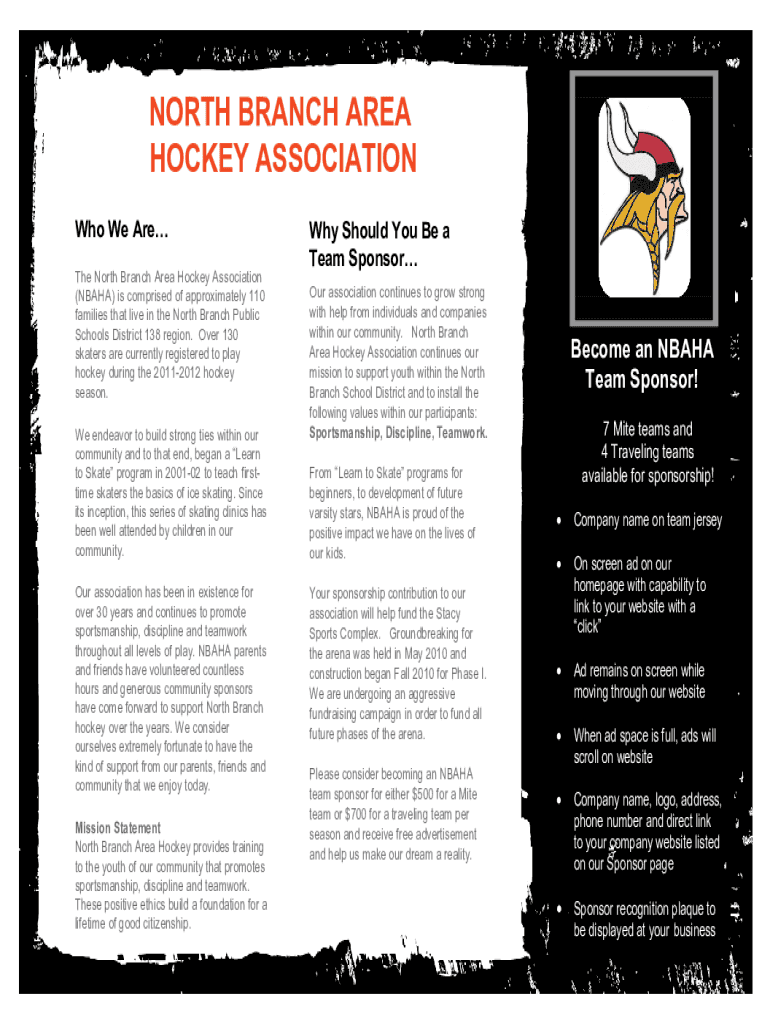 NORTH BRANCH AREA HOCKEY ASSOCIATION

Who We Are...

The North Branch Area Hockey Association (NBAHA) is comprised of approximately 110 families that live in the North Branch Public Schools District 138 region. Over 130 skaters are currently registered to play hockey during the 2011-2012 hockey season.

We endeavor to build strong ties within our community and to that end, began a "Learn to Skate" program in 2001-02 to teach first-time skaters the basics of ice skating. Since its inception, this series of skating clinics has been well attended by children in our community.

Our association has been in existence for over 30 years and continues to promote sportsmanship, discipline and teamwork throughout all levels of play. NBAHA parents and friends have volunteered countless hours and generous community sponsors have come forward to support North Branch hockey over the years. We consider ourselves extremely fortunate to have the kind of support from our parents, friends and community that we enjoy today.

Mission Statement
North Branch Area Hockey provides training to the youth of our community that promotes sportsmanship, discipline and teamwork. These positive ethics build a foundation for a lifetime of good citizenship.

Why Should You Be a Team Sponsor...

Our association continues to grow strong with help from individuals and companies within our community. North Branch Area Hockey Association continues our mission to support youth within the North Branch School District and to install the following values within our participants: Sportsmanship, Discipline, Teamwork.

From "Learn to Skate" programs for beginners, to development of future varsity stars, NBAHA is proud of the positive impact we have on the lives of our kids.

Your sponsorship contribution to our association will help fund the Stacy Sports Complex. Groundbreaking for the arena was held in May 2010 and construction began Fall 2010 for Phase I. We are undergoing an aggressive fundraising campaign in order to fund all future phases of the arena.

Please consider becoming an NBAHA team sponsor for either $500 for a Mite team or $700 for a traveling team per season and receive free advertisement and help us make our dream a reality.

Become an NBAHA Team Sponsor!

7 Mite teams and 4 Traveling teams available for sponsorship!

• Company name on team jersey
• On screen ad on our homepage with capability to link to your website with a "click"
• Ad remains on screen while moving through our website
• When ad space is full, ads will scroll on website
• Company name, logo, address, phone number and direct link to your company website listed on our Sponsor page
• Sponsor recognition plaque to be displayed at your business